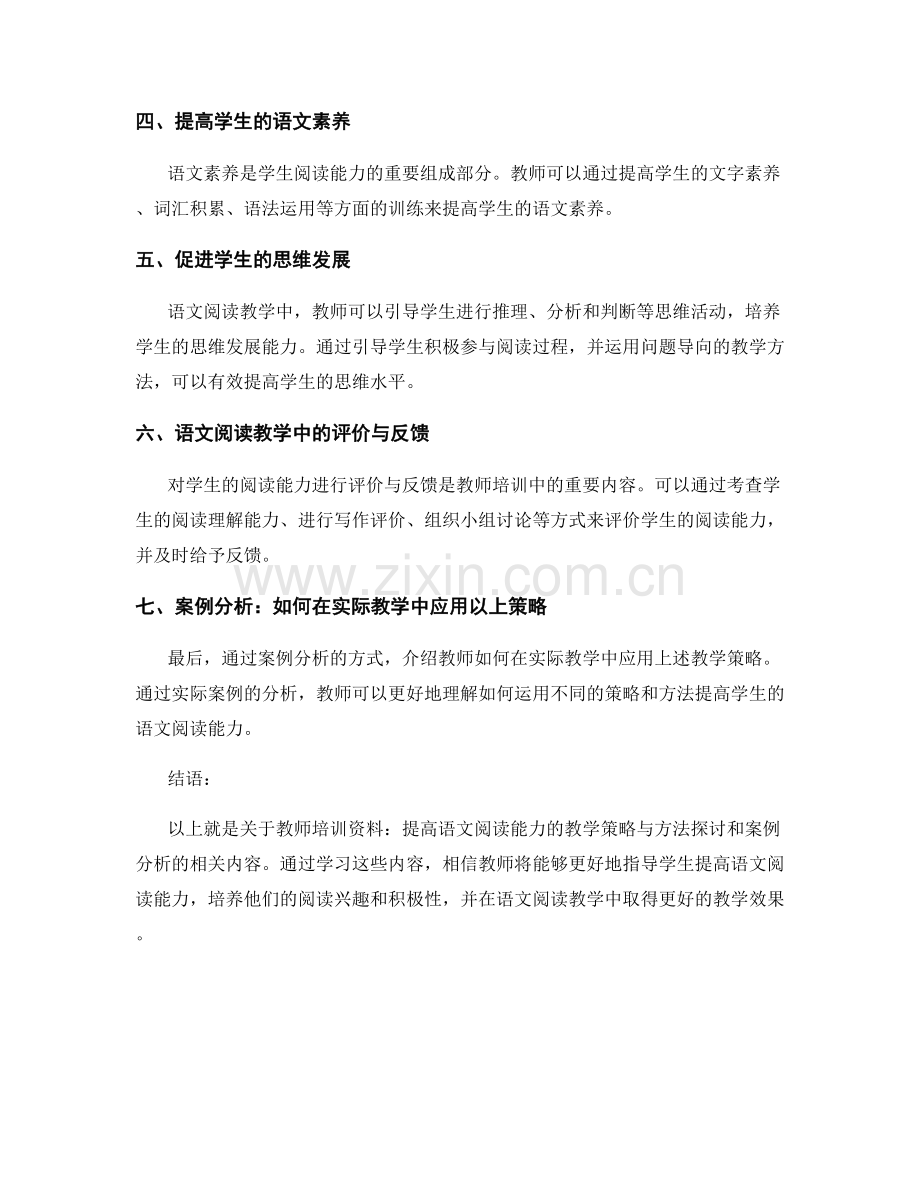 四、提高学生的语文素养

语文素养是学生阅读能力的重要组成部分。教师可以通过提高学生的文字素养、词汇积累、语法运用等方面的训练来提高学生的语文素养。

五、促进学生的思维发展

语文阅读教学中，教师可以引导学生进行推理、分析和判断等思维活动，培养学生的思维发展能力。通过引导学生积极参与阅读过程，并运用问题导向的教学方法，可以有效提高学生的思维水平。

六、语文阅读教学中的评价与反馈

对学生的阅读能力进行评价与反馈是教师培训中的重要内容。可以通过考查学生的阅读理解能力、进行写作评价、组织小组讨论等方式来评价学生的阅读能力，并及时给予反馈。

七、案例分析：如何在实际教学中应用以上策略

最后，通过案例分析的方式，介绍教师如何在实际教学中应用上述教学策略。通过实际案例的分析，教师可以更好地理解如何运用不同的策略和方法提高学生的语文阅读能力。

结语：

以上就是关于教师培训资料：提高语文阅读能力的教学策略与方法探讨和案例分析的相关内容。通过学习这些内容，相信教师将能够更好地指导学生提高语文阅读能力，培养他们的阅读兴趣和积极性，并在语文阅读教学中取得更好的教学效果。

www.zixin.com.cn